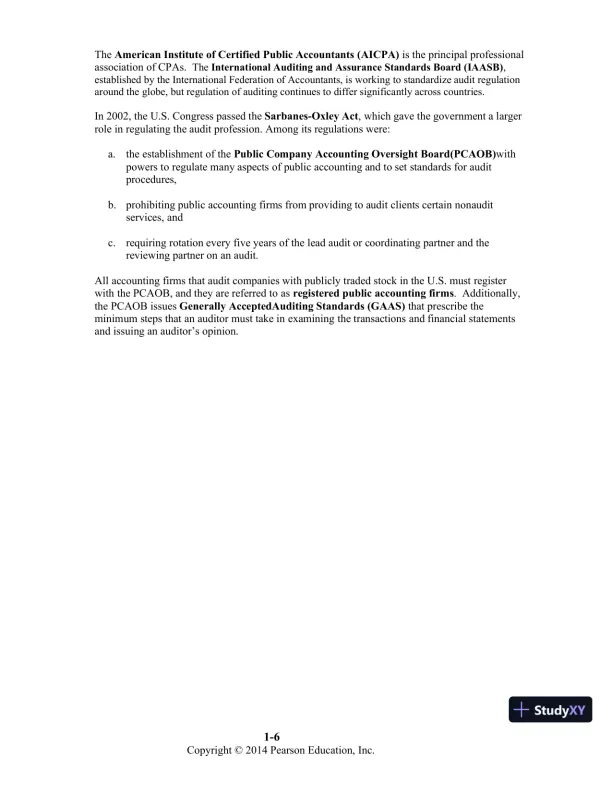 The American Institute of Certified Public Accountants (AICPA) is the principal professional association of CPAs. The International Auditing and Assurance Standards Board (IAASB), established by the International Federation of Accountants, is working to standardize audit regulation around the globe, but regulation of auditing continues to differ significantly across countries.

In 2002, the U.S. Congress passed the Sarbanes-Oxley Act, which gave the government a larger role in regulating the audit profession. Among its regulations were:

a. the establishment of the Public Company Accounting Oversight Board(PCAOB)with powers to regulate many aspects of public accounting and to set standards for audit procedures,

b. prohibiting public accounting firms from providing to audit clients certain nonaudit services, and

c. requiring rotation every five years of the lead audit or coordinating partner and the reviewing partner on an audit.

All accounting firms that audit companies with publicly traded stock in the U.S. must register with the PCAOB, and they are referred to as registered public accounting firms. Additionally, the PCAOB issues Generally AcceptedAuditing Standards (GAAS) that prescribe the minimum steps that an auditor must take in examining the transactions and financial statements and issuing an auditor's opinion.

StudyXY

1-6
Copyright © 2014 Pearson Education, Inc.